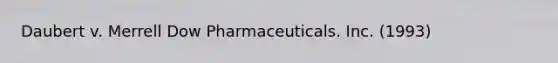 Daubert v. Merrell Dow Pharmaceuticals. Inc. (1993)